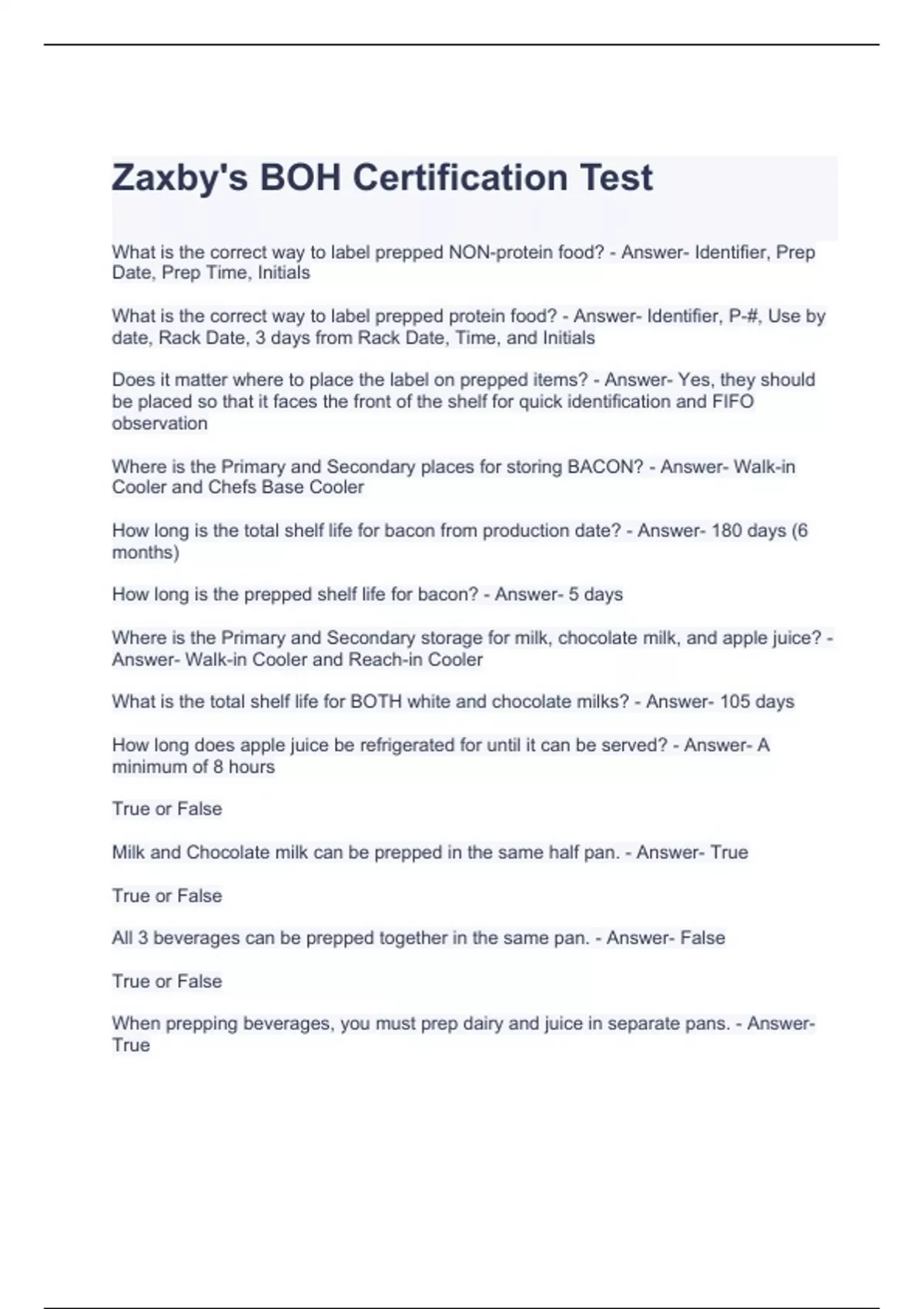 Zaxby's BOH Certification Test

What is the correct way to label prepped NON-protein food? - Answer- Identifier, Prep Date, Prep Time, Initials

What is the correct way to label prepped protein food? - Answer- Identifier, P-#, Use by date, Rack Date, 3 days from Rack Date, Time, and Initials

Does it matter where to place the label on prepped items? - Answer- Yes, they should be placed so that it faces the front of the shelf for quick identification and FIFO observation

Where is the Primary and Secondary places for storing BACON? - Answer- Walk-in Cooler and Chefs Base Cooler

How long is the total shelf life for bacon from production date? - Answer- 180 days (6 months)

How long is the prepped shelf life for bacon? - Answer- 5 days

Where is the Primary and Secondary storage for milk, chocolate milk, and apple juice? - Answer- Walk-in Cooler and Reach-in Cooler

What is the total shelf life for BOTH white and chocolate milks? - Answer- 105 days

How long does apple juice be refrigerated for until it can be served? - Answer- A minimum of 8 hours

True or False

Milk and Chocolate milk can be prepped in the same half pan. - Answer- True

True or False

All 3 beverages can be prepped together in the same pan. - Answer- False

True or False

When prepping beverages, you must prep dairy and juice in separate pans. - Answer- True